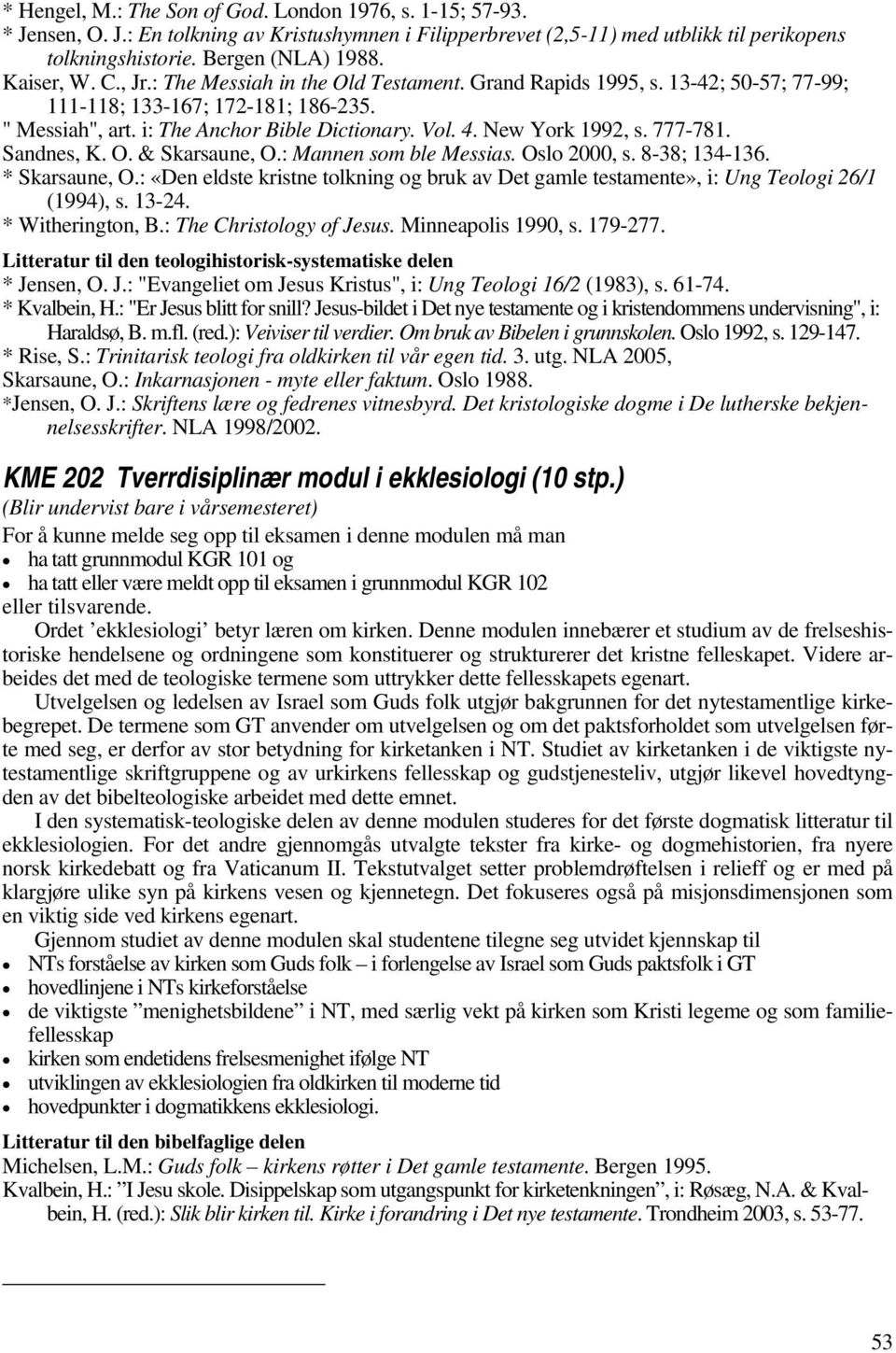 * Hengel, M.: The Son of God. London 1976, s. 1-15; 57-93.
* Jensen, O. J.: En tolkning av Kristushymnen i Filipperbrevet (2,5-11) med utblikk til perikopens tolkningshistorie. Bergen (NLA) 1988.
Kaiser, W. C., Jr.: The Messiah in the Old Testament. Grand Rapids 1995, s. 13-42; 50-57; 77-99; 111-118; 133-167; 172-181; 186-235.
" Messiah", art. i: The Anchor Bible Dictionary. Vol. 4. New York 1992, s. 777-781.
Sandnes, K. O. & Skarsaune, O.: Mannen som ble Messias. Oslo 2000, s. 8-38; 134-136.
* Skarsaune, O.: «Den eldste kristne tolkning og bruk av Det gamle testamente», i: Ung Teologi 26/1 (1994), s. 13-24.
* Witherington, B.: The Christology of Jesus. Minneapolis 1990, s. 179-277.

Litteratur til den teologihistorisk-systematiske delen
* Jensen, O. J.: "Evangeliet om Jesus Kristus", i: Ung Teologi 16/2 (1983), s. 61-74.
* Kvalbein, H.: "Er Jesus blitt for snill? Jesus-bildet i Det nye testamente og i kristendommens undervisning", i: Haraldsø, B. m.fl. (red.): Veiviser til verdier. Om bruk av Bibelen i grunnskolen. Oslo 1992, s. 129-147.
* Rise, S.: Trinitarisk teologi fra oldkirken til vår egen tid. 3. utg. NLA 2005,
Skarsaune, O.: Inkarnasjonen - myte eller faktum. Oslo 1988.
*Jensen, O. J.: Skriftens lære og fedrenes vitnesbyrd. Det kristologiske dogme i De lutherske bekjennelsesskrifter. NLA 1998/2002.

KME 202 Tverrdisiplinær modul i ekklesiologi (10 stp.)
(Blir undervist bare i vårsemesteret)
For å kunne melde seg opp til eksamen i denne modulen må man
• ha tatt grunnmodul KGR 101 og
• ha tatt eller være meldt opp til eksamen i grunnmodul KGR 102
eller tilsvarende.

Ordet ’ekklesiologi’ betyr læren om kirken. Denne modulen innebærer et studium av de frelseshistoriske hendelsene og ordningene som konstituerer og strukturerer det kristne felleskapet. Videre arbeides det med de teologiske termene som uttrykker dette fellesskapets egenart.

Utvelgelsen og ledelsen av Israel som Guds folk utgjør bakgrunnen for det nytestamentlige kirkebegrepet. De termene som GT anvender om utvelgelsen og om det paktsforholdet som utvelgelsen førte med seg, er derfor av stor betydning for kirketanken i NT. Studiet av kirketanken i de viktigste nytestamentlige skriftgruppene og av urkirkens fellesskap og gudstjenesteliv, utgjør likevel hovedtyngden av det bibelteologiske arbeidet med dette emnet.

I den systematisk-teologiske delen av denne modulen studeres for det første dogmatisk litteratur til ekklesiologien. For det andre gjennomgås utvalgte tekster fra kirke- og dogmehistorien, fra nyere norsk kirkedebatt og fra Vaticanum II. Tekstutvalget setter problemdrøftelsen i relieff og er med på klargjøre ulike syn på kirkens vesen og kjennetegn. Det fokuseres også på misjonsdimensjonen som en viktig side ved kirkens egenart.

Gjennom studiet av denne modulen skal studentene tilegne seg utvidet kjennskap til
• NTs forståelse av kirken som Guds folk – i forlengelse av Israel som Guds paktsfolk i GT
• hovedlinjene i NTs kirkeforståelse
• de viktigste ”menighetsbildene” i NT, med særlig vekt på kirken som Kristi legeme og som familiefellesskap
• kirken som endetidens frelsesmenighet ifølge NT
• utviklingen av ekklesiologien fra oldkirken til moderne tid
• hovedpunkter i dogmatikkens ekklesiologi.

Litteratur til den bibelfaglige delen
Michelsen, L.M.: Guds folk – kirkens røtter i Det gamle testamente. Bergen 1995.
Kvalbein, H.: ”I Jesu skole. Disippelskap som utgangspunkt for kirketenkningen”, i: Røsæg, N.A. & Kvalbein, H. (red.): Slik blir kirken til. Kirke i forandring i Det nye testamente. Trondheim 2003, s. 53-77.

53